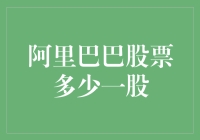 阿里巴巴股票
多少一股